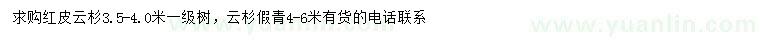 求购红皮云杉3.5-4.0米一级树，云杉假青4-6米有货的电话联系

www.yuanlin.com